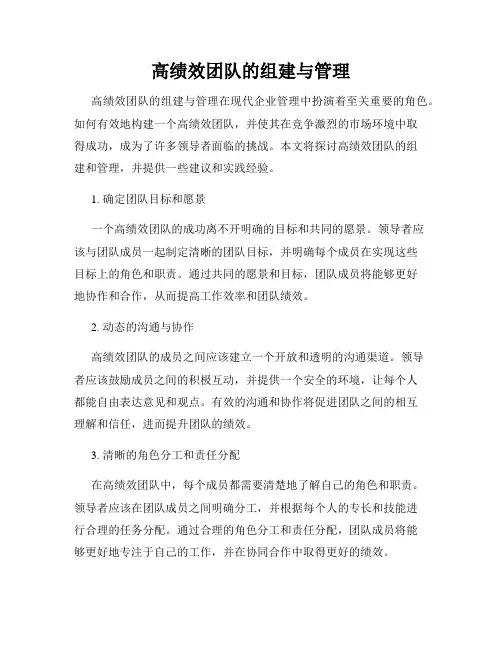 高绩效团队的组建与管理

高绩效团队的组建与管理在现代企业管理中扮演着至关重要的角色。如何有效地构建一个高绩效团队，并使其在竞争激烈的市场环境中取得成功，成为了许多领导者面临的挑战。本文将探讨高绩效团队的组建和管理，并提供一些建议和实践经验。

1. 确定团队目标和愿景

一个高绩效团队的成功离不开明确的目标和共同的愿景。领导者应该与团队成员一起制定清晰的团队目标，并明确每个成员在实现这些目标上的角色和职责。通过共同的愿景和目标，团队成员将能够更好地协作和合作，从而提高工作效率和团队绩效。

2. 动态的沟通与协作

高绩效团队的成员之间应该建立一个开放和透明的沟通渠道。领导者应该鼓励成员之间的积极互动，并提供一个安全的环境，让每个人都能自由表达意见和观点。有效的沟通和协作将促进团队之间的相互理解和信任，进而提升团队的绩效。

3. 清晰的角色分工和责任分配

在高绩效团队中，每个成员都需要清楚地了解自己的角色和职责。领导者应该在团队成员之间明确分工，并根据每个人的专长和技能进行合理的任务分配。通过合理的角色分工和责任分配，团队成员将能够更好地专注于自己的工作，并在协同合作中取得更好的绩效。